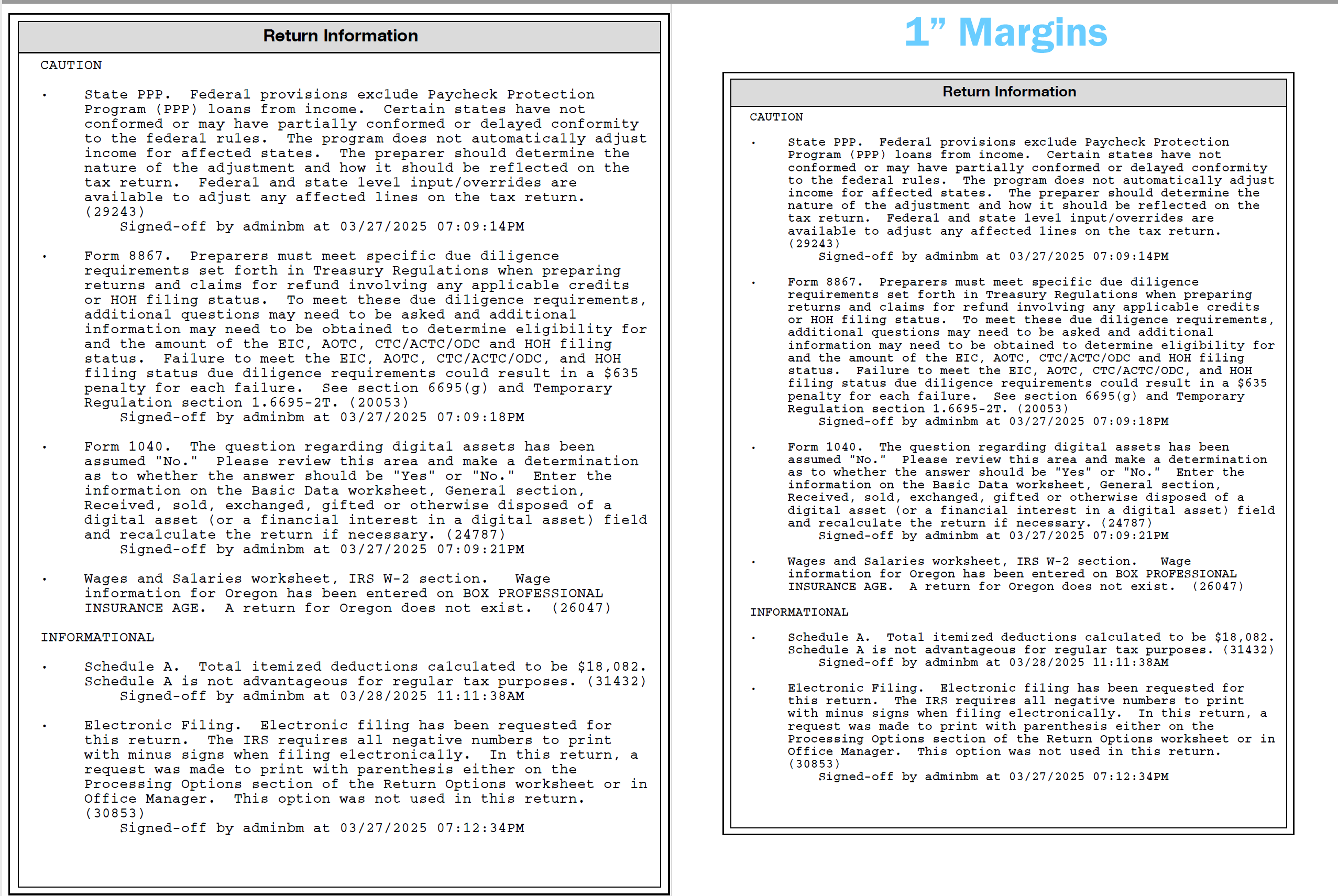 Return Information

CAUTION

• State PPP. Federal provisions exclude Paycheck Protection Program (PPP) loans from income. Certain states have not conformed or may have partially conformed or delayed conformity to the federal rules. The program does not automatically adjust income for affected states. The preparer should determine the nature of the adjustment and how it should be reflected on the tax return. Federal and state level input/overrides are available to adjust any affected lines on the tax return. (29243)
Signed-off by adminbm at 03/27/2025 07:09:14PM

• Form 8867. Preparers must meet specific due diligence requirements set forth in Treasury Regulations when preparing returns and claims for refund involving any applicable credits or HOH filing status. To meet these due diligence requirements, additional questions may need to be asked and additional information may need to be obtained to determine eligibility for and the amount of the EIC, AOTC, CTC/ACTC/ODC and HOH filing status. Failure to meet the EIC, AOTC, CTC/ACTC/ODC, and HOH filing status due diligence requirements could result in a $635 penalty for each failure. See section 6695(g) and Temporary Regulation section 1.6695-2T. (20053)
Signed-off by adminbm at 03/27/2025 07:09:18PM

• Form 1040. The question regarding digital assets has been assumed "No." Please review this area and make a determination as to whether the answer should be "Yes" or "No." Enter the information on the Basic Data worksheet, General section, Received, sold, exchanged, gifted or otherwise disposed of a digital asset (or a financial interest in a digital asset) field and recalculate the return if necessary. (24787)
Signed-off by adminbm at 03/27/2025 07:09:21PM

• Wages and Salaries worksheet, IRS W-2 section. Wage information for Oregon has been entered on BOX PROFESSIONAL INSURANCE AGE. A return for Oregon does not exist. (26047)

INFORMATIONAL

• Schedule A. Total itemized deductions calculated to be $18,082. Schedule A is not advantageous for regular tax purposes. (31432)
Signed-off by adminbm at 03/28/2025 11:11:38AM

• Electronic Filing. Electronic filing has been requested for this return. The IRS requires all negative numbers to print with minus signs when filing electronically. In this return, a request was made to print with parenthesis either on the Processing Options section of the Return Options worksheet or in Office Manager. This option was not used in this return. (30853)
Signed-off by adminbm at 03/27/2025 07:12:34PM

1” Margins

Return Information

CAUTION

• State PPP. Federal provisions exclude Paycheck Protection Program (PPP) loans from income. Certain states have not conformed or may have partially conformed or delayed conformity to the federal rules. The program does not automatically adjust income for affected states. The preparer should determine the nature of the adjustment and how it should be reflected on the tax return. Federal and state level input/overrides are available to adjust any affected lines on the tax return. (29243)
Signed-off by adminbm at 03/27/2025 07:09:14PM

• Form 8867. Preparers must meet specific due diligence requirements set forth in Treasury Regulations when preparing returns and claims for refund involving any applicable credits or HOH filing status. To meet these due diligence requirements, additional questions may need to be asked and additional information may need to be obtained to determine eligibility for and the amount of the EIC, AOTC, CTC/ACTC/ODC and HOH filing status. Failure to meet the EIC, AOTC, CTC/ACTC/ODC, and HOH filing status due diligence requirements could result in a $635 penalty for each failure. See section 6695(g) and Temporary Regulation section 1.6695-2T. (20053)
Signed-off by adminbm at 03/27/2025 07:09:18PM

• Form 1040. The question regarding digital assets has been assumed "No." Please review this area and make a determination as to whether the answer should be "Yes" or "No." Enter the information on the Basic Data worksheet, General section, Received, sold, exchanged, gifted or otherwise disposed of a digital asset (or a financial interest in a digital asset) field and recalculate the return if necessary. (24787)
Signed-off by adminbm at 03/27/2025 07:09:21PM

• Wages and Salaries worksheet, IRS W-2 section. Wage information for Oregon has been entered on BOX PROFESSIONAL INSURANCE AGE. A return for Oregon does not exist. (26047)

INFORMATIONAL

• Schedule A. Total itemized deductions calculated to be $18,082. Schedule A is not advantageous for regular tax purposes. (31432)
Signed-off by adminbm at 03/28/2025 11:11:38AM

• Electronic Filing. Electronic filing has been requested for this return. The IRS requires all negative numbers to print with minus signs when filing electronically. In this return, a request was made to print with parenthesis either on the Processing Options section of the Return Options worksheet or in Office Manager. This option was not used in this return. (30853)
Signed-off by adminbm at 03/27/2025 07:12:34PM